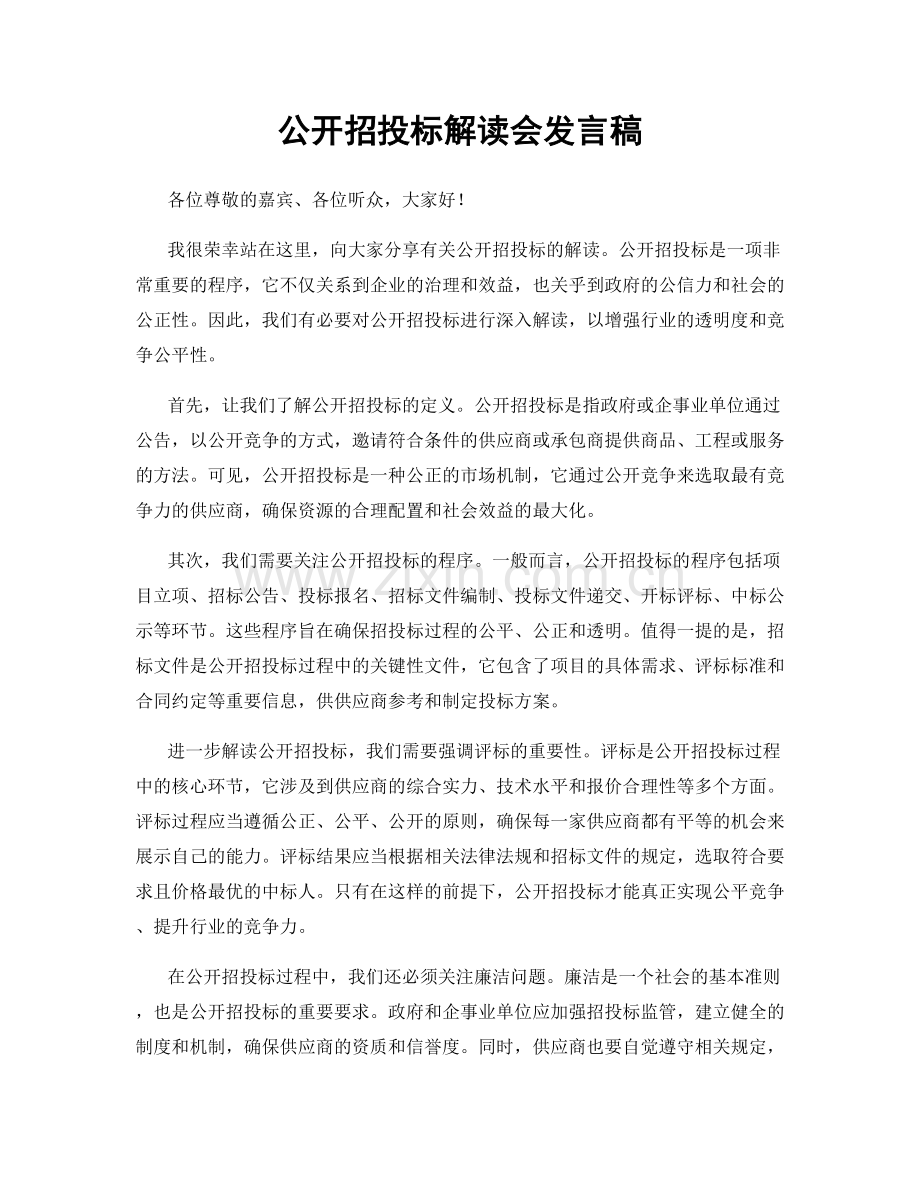 公开招投标解读会发言稿

各位尊敬的嘉宾、各位听众，大家好！

我很荣幸站在这里，向大家分享有关公开招投标的解读。公开招投标是一项非常重要的程序，它不仅关系到企业的治理和效益，也关乎到政府的公信力和社会的公正性。因此，我们有必要对公开招投标进行深入解读，以增强行业的透明度和竞争公平性。

首先，让我们了解公开招投标的定义。公开招投标是指政府或企事业单位通过公告，以公开竞争的方式，邀请符合条件的供应商或承包商提供商品、工程或服务的方法。可见，公开招投标是一种公正的市场机制，它通过公开竞争来选取最有竞争力的供应商，确保资源的合理配置和社会效益的最大化。

其次，我们需要关注公开招投标的程序。一般而言，公开招投标的程序包括项目立项、招标公告、投标报名、招标文件编制、投标文件递交、开标评标、中标公示等环节。这些程序旨在确保招投标过程的公平、公正和透明。值得一提的是，招标文件是公开招投标过程中的关键性文件，它包含了项目的具体需求、评标标准和合同约定等重要信息，供供应商参考和制定投标方案。

进一步解读公开招投标，我们需要强调评标的重要性。评标是公开招投标过程中的核心环节，它涉及到供应商的综合实力、技术水平和报价合理性等多个方面。评标过程应当遵循公正、公平、公开的原则，确保每一家供应商都有平等的机会来展示自己的能力。评标结果应当根据相关法律法规和招标文件的规定，选取符合要求且价格最优的中标人。只有在这样的前提下，公开招投标才能真正实现公平竞争、提升行业的竞争力。

在公开招投标过程中，我们还必须关注廉洁问题。廉洁是一个社会的基本准则，也是公开招投标的重要要求。政府和企事业单位应加强招投标监管，建立健全的制度和机制，确保供应商的资质和信誉度。同时，供应商也要自觉遵守相关规定，

www.zixin.com.cn